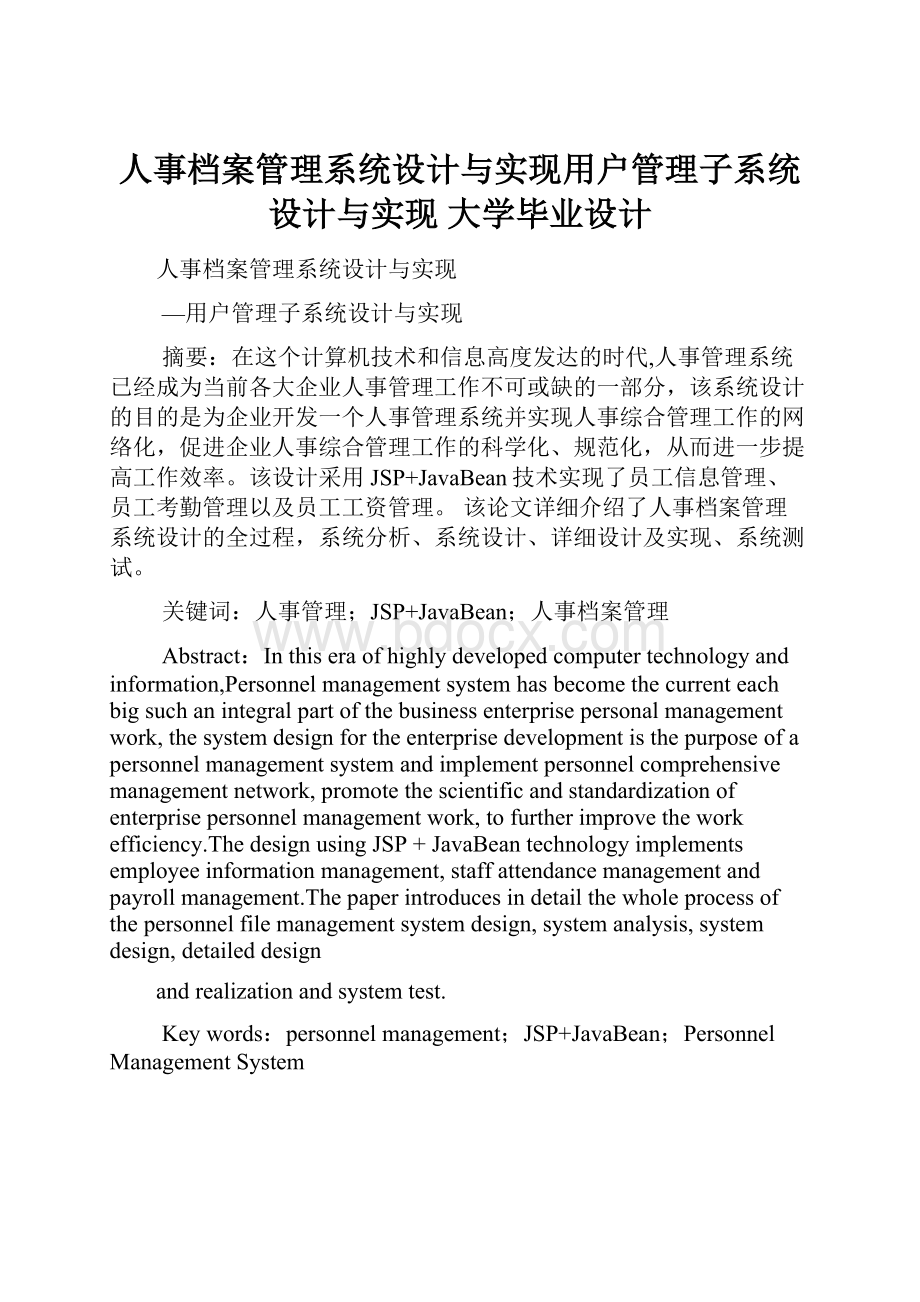 人事档案管理系统设计与实现用户管理子系统设计与实现 大学毕业设计

人事档案管理系统设计与实现

—用户管理子系统设计与实现

摘要：在这个计算机技术和信息高度发达的时代,人事管理系统已经成为当前各大企业人事管理工作不可或缺的一部分，该系统设计的目的是为企业开发一个人事管理系统并实现人事综合管理工作的网络化，促进企业人事综合管理工作的科学化、规范化，从而进一步提高工作效率。该设计采用JSP+JavaBean技术实现了员工信息管理、员工考勤管理以及员工工资管理。 该论文详细介绍了人事档案管理系统设计的全过程，系统分析、系统设计、详细设计及实现、系统测试。

关键词：人事管理；JSP+JavaBean；人事档案管理

www.bdocx.com

Abstract：In this era of highly developed computer technology and information,Personnel management system has become the current each big such an integral part of the business enterprise personal management work, the system design for the enterprise development is the purpose of a personnel management system and implement personnel comprehensive management network, promote the scientific and standardization of enterprise personnel management work, to further improve the work efficiency.The design using JSP + JavaBean technology implements employee information management, staff attendance management and payroll management.The paper introduces in detail the whole process of the personnel file management system design, system analysis, system design, detailed design

and realization and system test.

Key words：personnel management；JSP+JavaBean；Personnel Management System